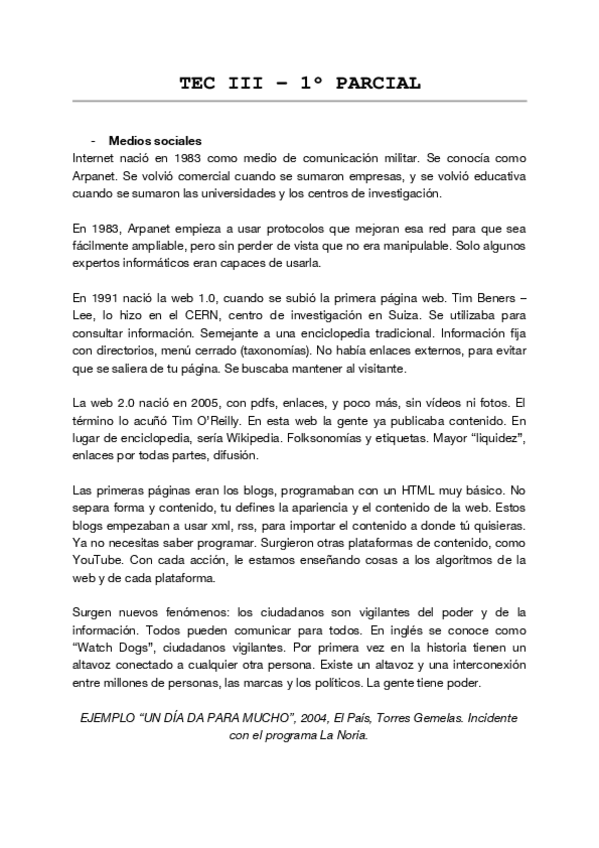 TEC III – 1º PARCIAL

- Medios sociales

Internet nació en 1983 como medio de comunicación militar. Se conocía como Arpanet. Se volvió comercial cuando se sumaron empresas, y se volvió educativa cuando se sumaron las universidades y los centros de investigación.

En 1983, Arpanet empieza a usar protocolos que mejoran esa red para que sea fácilmente ampliable, pero sin perder de vista que no era manipulable. Solo algunos expertos informáticos eran capaces de usarla.

En 1991 nació la web 1.0, cuando se subió la primera página web. Tim Beners – Lee, lo hizo en el CERN, centro de investigación en Suiza. Se utilizaba para consultar información. Semejante a una enciclopedia tradicional. Información fija con directorios, menú cerrado (taxonomías). No había enlaces externos, para evitar que se saliera de tu página. Se buscaba mantener al visitante.

La web 2.0 nació en 2005, con pdfs, enlaces, y poco más, sin vídeos ni fotos. El término lo acuñó Tim O'Reilly. En esta web la gente ya publicaba contenido. En lugar de enciclopedia, sería Wikipedia. Folksonomías y etiquetas. Mayor "liquidez", enlaces por todas partes, difusión.

Las primeras páginas eran los blogs, programaban con un HTML muy básico. No separa forma y contenido, tu defines la apariencia y el contenido de la web. Estos blogs empezaban a usar xml, rss, para importar el contenido a donde tú quisieras. Ya no necesitas saber programar. Surgieron otras plataformas de contenido, como YouTube. Con cada acción, le estamos enseñando cosas a los algoritmos de la web y de cada plataforma.

Surgen nuevos fenómenos: los ciudadanos son vigilantes del poder y de la información. Todos pueden comunicar para todos. En inglés se conoce como "Watch Dogs", ciudadanos vigilantes. Por primera vez en la historia tienen un altavoz conectado a cualquier otra persona. Existe un altavoz y una interconexión entre millones de personas, las marcas y los políticos. La gente tiene poder.

EJEMPLO "UN DÍA DA PARA MUCHO", 2004, El País, Torres Gemelas. Incidente con el programa La Noria.